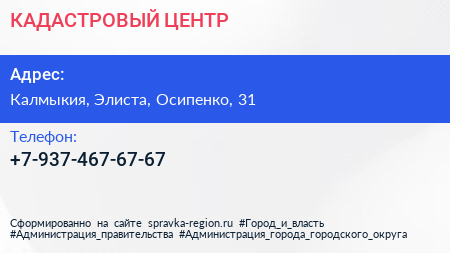 КАДАСТРОВЫЙ ЦЕНТР

Адрес:

Калмыкия, Элиста, Осипенко, 31

Телефон:

+7-937-467-67-67

Сформированно на сайте spravka-region.ru #Город_и_власть #Администрация_правительства #Администрация_города_городского_округа